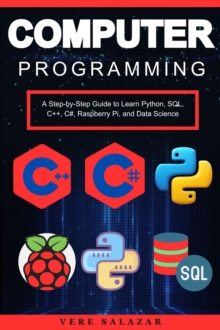 COMPUTER
PROGRAMMING

A Step-by-Step Guide to Learn Python, SQL, C++, C#, Raspberry Pi, and Data Science

C++

C#

SQL

VERE SALAZAR